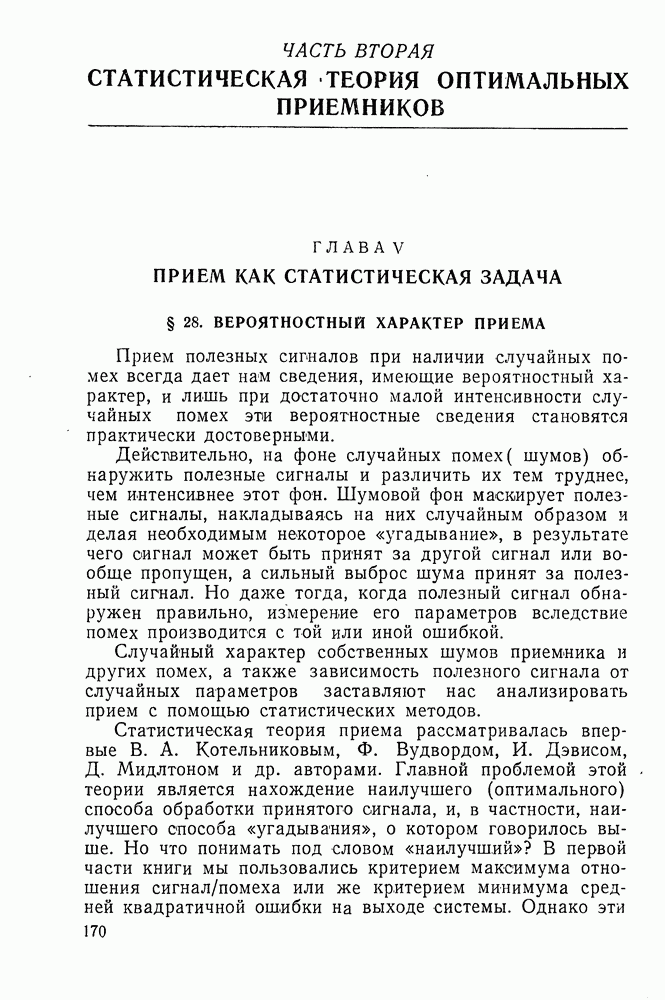 ЧАСТЬ ВТОРАЯ
СТАТИСТИЧЕСКАЯ ТЕОРИЯ ОПТИМАЛЬНЫХ ПРИЕМНИКОВ

ГЛАВА V
ПРИЕМ КАК СТАТИСТИЧЕСКАЯ ЗАДАЧА

§ 28. ВЕРОЯТНОСТНЫЙ ХАРАКТЕР ПРИЕМА

Прием полезных сигналов при наличии случайных помех всегда дает нам сведения, имеющие вероятностный характер, и лишь при достаточно малой интенсивности случайных помех эти вероятностные сведения становятся практически достоверными.

Действительно, на фоне случайных помех( шумов) обнаружить полезные сигналы и различить их тем труднее, чем интенсивнее этот фон. Шумовой фон маскирует полезные сигналы, накладываясь на них случайным образом и делая необходимым некоторое «угадывание», в результате чего сигнал может быть принят за другой сигнал или вообще пропущен, а сильный выброс шума принят за полезный сигнал. Но даже тогда, когда полезный сигнал обнаружен правильно, измерение его параметров вследствие помех производится с той или иной ошибкой.

Случайный характер собственных шумов приемника и других помех, а также зависимость полезного сигнала от случайных параметров заставляют нас анализировать прием с помощью статистических методов.

Статистическая теория приема рассматривалась впервые В. А. Котельниковым, Ф. Вудвордом, И. Дэвисом, Д. Мидлтоном и др. авторами. Главной проблемой этой теории является нахождение наилучшего (оптимального) способа обработки принятого сигнала, и, в частности, наилучшего способа «угадывания», о котором говорилось выше. Но что понимать под словом «наилучший»? В первой части книги мы пользовались критерием максимума отношения сигнал/помеха или же критерием минимума средней квадратичной ошибки на выходе системы. Однако эти

170